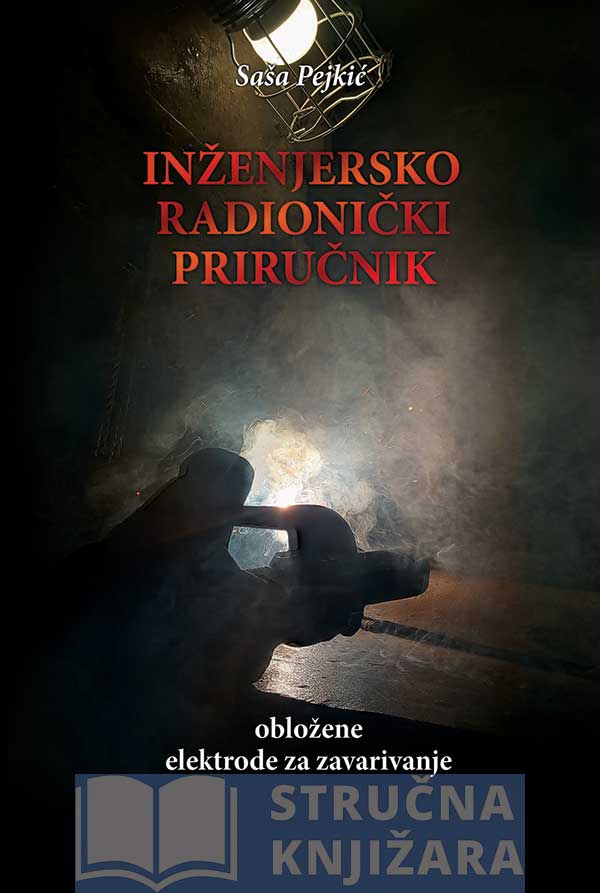 Saša Pejkić

INŽENJERSKO RADIONIČKI PRIRUČNIK

obložene elektrode za zavarivanje

STRUČNA KNJIŽARA